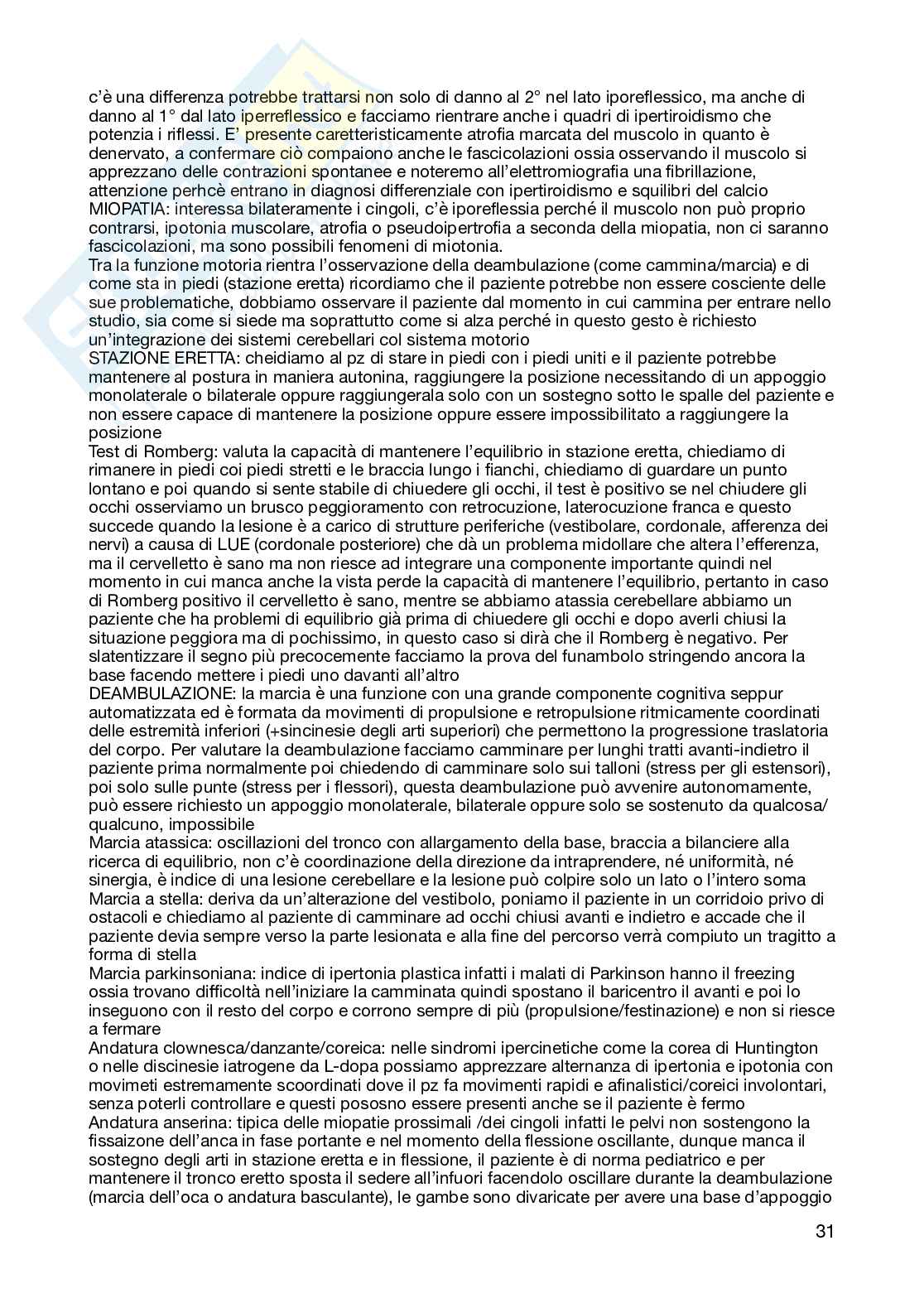 c'è una differenza potrebbe trattarsi non solo di danno al 2° nel lato iporeflessico, ma anche di danno al 1° dal lato iperreflessico e facciamo rientrare anche i quadri di ipertiroidismo che potenzia i riflessi. E' presente caretteristicamente atrofia marcata del muscolo in quanto è denervato, a confermare ciò compaiono anche le fascicolazioni ossia osservando il muscolo si apprezzano delle contrazioni spontanee e noteremo all'elettromiografia una fibrillazione, attenzione perhcè entrano in diagnosi differenziale con ipertiroidismo e squilibri del calcio
MIOPATIA: interessa bilateramente i cingoli, c'è iporeflessia perché il muscolo non può proprio contrarsi, ipotonia muscolare, atrofia o pseudoipertrofia a seconda della miopatia, non ci saranno fascicolazioni, ma sono possibili fenomeni di miotonia.
Tra la funzione motoria rientra l'osservazione della deambulazione (come cammina/marcia) e di come sta in piedi (stazione eretta) ricordiamo che il paziente potrebbe non essere cosciente delle sue problematiche, dobbiamo osservare il paziente dal momento in cui cammina per entrare nello studio, sia come si siede ma soprattutto come si alza perché in questo gesto è richiesto un'integrazione dei sistemi cerebellari col sistema motorio
STAZIONE ERETTA: cheidiamo al pz di stare in piedi con i piedi uniti e il paziente potrebbe mantenere al postura in maniera autonina, raggiungere la posizione necessitando di un appoggio monolaterale o bilaterale oppure raggiungerala solo con un sostegno sotto le spalle del paziente e non essere capace di mantenere la posizione oppure essere impossibilitato a raggiungere la posizione
Test di Romberg: valuta la capacità di mantenere l'equilibrio in stazione eretta, chiediamo di rimanere in piedi coi piedi stretti e le braccia lungo i fianchi, chiediamo di guardare un punto lontano e poi quando si sente stabile di chiuedere gli occhi, il test è positivo se nel chiudere gli occhi osserviamo un brusco peggioramento con retrocuzione, laterocuzione franca e questo succede quando la lesione è a carico di strutture periferiche (vestibolare, cordonale, afferenza dei nervi) a causa di LUE (cordonale posteriore) che dà un problema midollare che altera l'efferenza, ma il cervelletto è sano ma non riesce ad integrare una componente importante quindi nel momento in cui manca anche la vista perde la capacità di mantenere l'equilibrio, pertanto in caso di Romberg positivo il cervelletto è sano, mentre se abbiamo atassia cerebellare abbiamo un paziente che ha problemi di equilibrio già prima di chiuedere gli occhi e dopo averli chiusi la situazione peggiora ma di pochissimo, in questo caso si dirà che il Romberg è negativo. Per slatentizzare il segno più precocemente facciamo la prova del funambolo stringendo ancora la base facendo mettere i piedi uno davanti all'altro
DEAMBULAZIONE: la marcia è una funzione con una grande componente cognitiva seppur automatizzata ed è formata da movimenti di propulsione e retropulsione ritmicamente coordinati delle estremità inferiori (+sincinesie degli arti superiori) che permettono la progressione traslatoria del corpo. Per valutare la deambulazione facciamo camminare per lunghi tratti avanti-indietro il paziente prima normalmente poi chiedendo di camminare solo sui talloni (stress per gli estensori), poi solo sulle punte (stress per i flessori), questa deambulazione può avvenire autonomamente, può essere richiesto un appoggio monolaterale, bilaterale oppure solo se sostenuto da qualcosa/qualcuno, impossibile
Marcia atassica: oscillazioni del tronco con allargamento della base, braccia a bilanciere alla ricerca di equilibrio, non c'è coordinazione della direzione da intraprendere, né uniformità, né sinergia, è indice di una lesione cerebellare e la lesione può colpire solo un lato o l'intero soma
Marcia a stella: deriva da un'alterazione del vestibolo, poniamo il paziente in un corridoio privo di ostacoli e chiediamo al paziente di camminare ad occhi chiusi avanti e indietro e accade che il paziente devia sempre verso la parte lesionata e alla fine del percorso verrà compiuto un tragitto a forma di stella
Marcia parkinsoniana: indice di ipertonia plastica infatti i malati di Parkinson hanno il freezing ossia trovano difficoltà nell'iniziare la camminata quindi spostano il baricentro il avanti e poi lo inseguono con il resto del corpo e corrono sempre di più (propulsione/festinazione) e non si riesce a fermare
Andatura clownesca/danzante/coreica: nelle sindromi ipercinetiche come la corea di Huntington o nelle discinesie iatrogene da L-dopa possiamo apprezzare alternanza di ipertonia e ipotonia con movimeti estremamente scoordinati dove il pz fa movimenti rapidi e afinalistici/coreici involontari, senza poterli controllare e questi pososno essere presenti anche se il paziente è fermo
Andatura anserina: tipica delle miopatie prossimali /dei cingoli infatti le pelvi non sostengono la fissaizone dell'anca in fase portante e nel momento della flessione oscillante, dunque manca il sostegno degli arti in stazione eretta e in flessione, il paziente è di norma pediatrico e per mantenere il tronco eretto sposta il sedere all'infuori facendolo oscillare durante la deambulazione (marcia dell'oca o andatura basculante), le gambe sono divaricate per avere una base d'appoggio

31